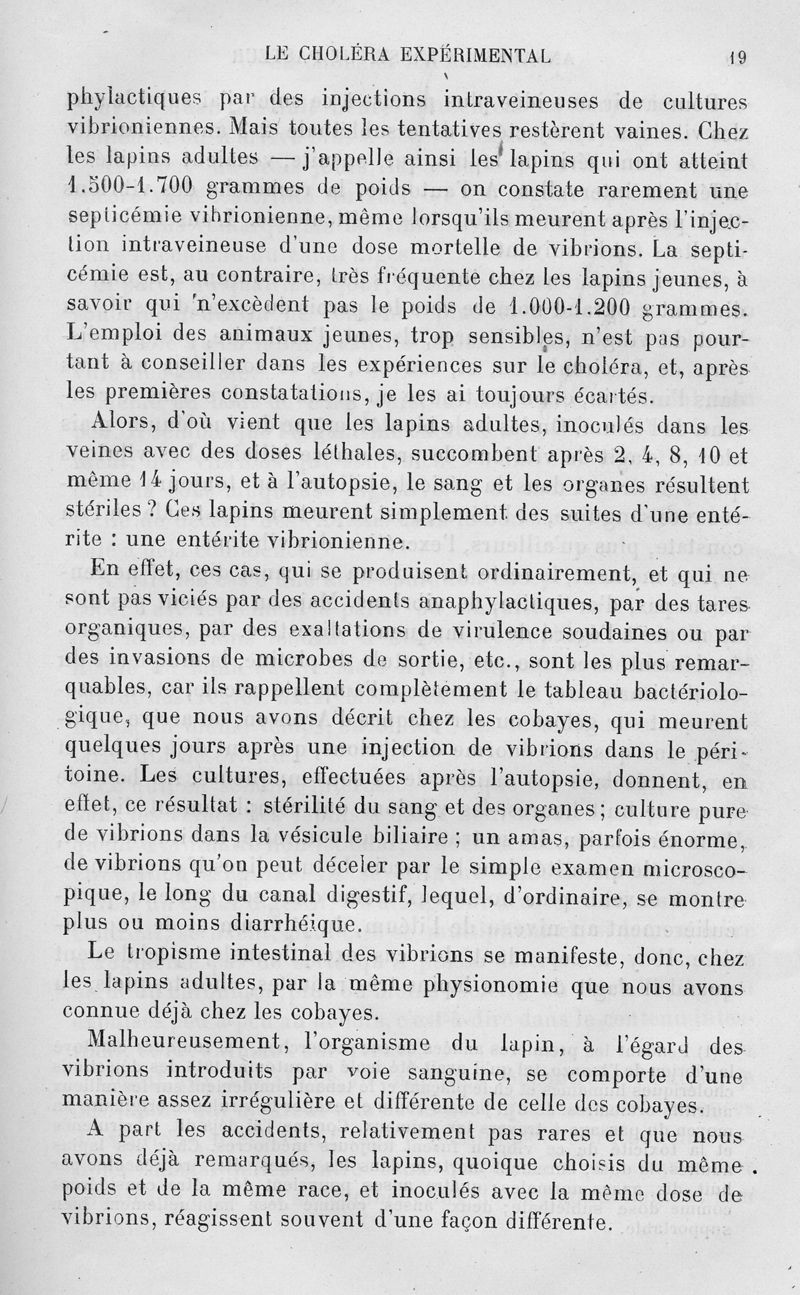 LE CHOLÉRA EXPÉRIMENTAL 19

phylactiques par des injections intraveineuses de cultures vibrioniennes. Mais toutes les tentatives restèrent vaines. Chez les lapins adultes — j'appelle ainsi les lapins qui ont atteint 1.500-1.700 grammes de poids — on constate rarement une septicémie vibrionienne, même lorsqu'ils meurent après l'injection intraveineuse d'une dose mortelle de vibrions. La septicémie est, au contraire, très fréquente chez les lapins jeunes, à savoir qui n'excèdent pas le poids de 1.000-1.200 grammes. L'emploi des animaux jeunes, trop sensibles, n'est pas pourtant à conseiller dans les expériences sur le choléra, et, après les premières constatations, je les ai toujours écartés.

Alors, d'où vient que les lapins adultes, inoculés dans les veines avec des doses léthales, succombent après 2, 4, 8, 10 et même 14 jours, et à l'autopsie, le sang et les organes résultent stériles ? Ces lapins meurent simplement des suites d'une entérite : une entérite vibrionienne.

En effet, ces cas, qui se produisent ordinairement, et qui ne sont pas viciés par des accidents anaphylactiques, par des tares organiques, par des exaltations de virulence soudaines ou par des invasions de microbes de sortie, etc., sont les plus remarquables, car ils rappellent complètement le tableau bactériologique, que nous avons décrit chez les cobayes, qui meurent quelques jours après une injection de vibrions dans le péritoine. Les cultures, effectuées après l'autopsie, donnent, en effet, ce résultat : stérilité du sang et des organes ; culture pure de vibrions dans la vésicule biliaire ; un amas, parfois énorme, de vibrions qu'on peut déceler par le simple examen microscopique, le long du canal digestif, lequel, d'ordinaire, se montre plus ou moins diarrhéique.

Le tropisme intestinal des vibrions se manifeste, donc, chez les lapins adultes, par la même physionomie que nous avons connue déjà chez les cobayes.

Malheureusement, l'organisme du lapin, à l'égard des vibrions introduits par voie sanguine, se comporte d'une manière assez irrégulière et différente de celle des cobayes.

A part les accidents, relativement pas rares et que nous avons déjà remarqués, les lapins, quoique choisis du même poids et de la même race, et inoculés avec la même dose de vibrions, réagissent souvent d'une façon différente.